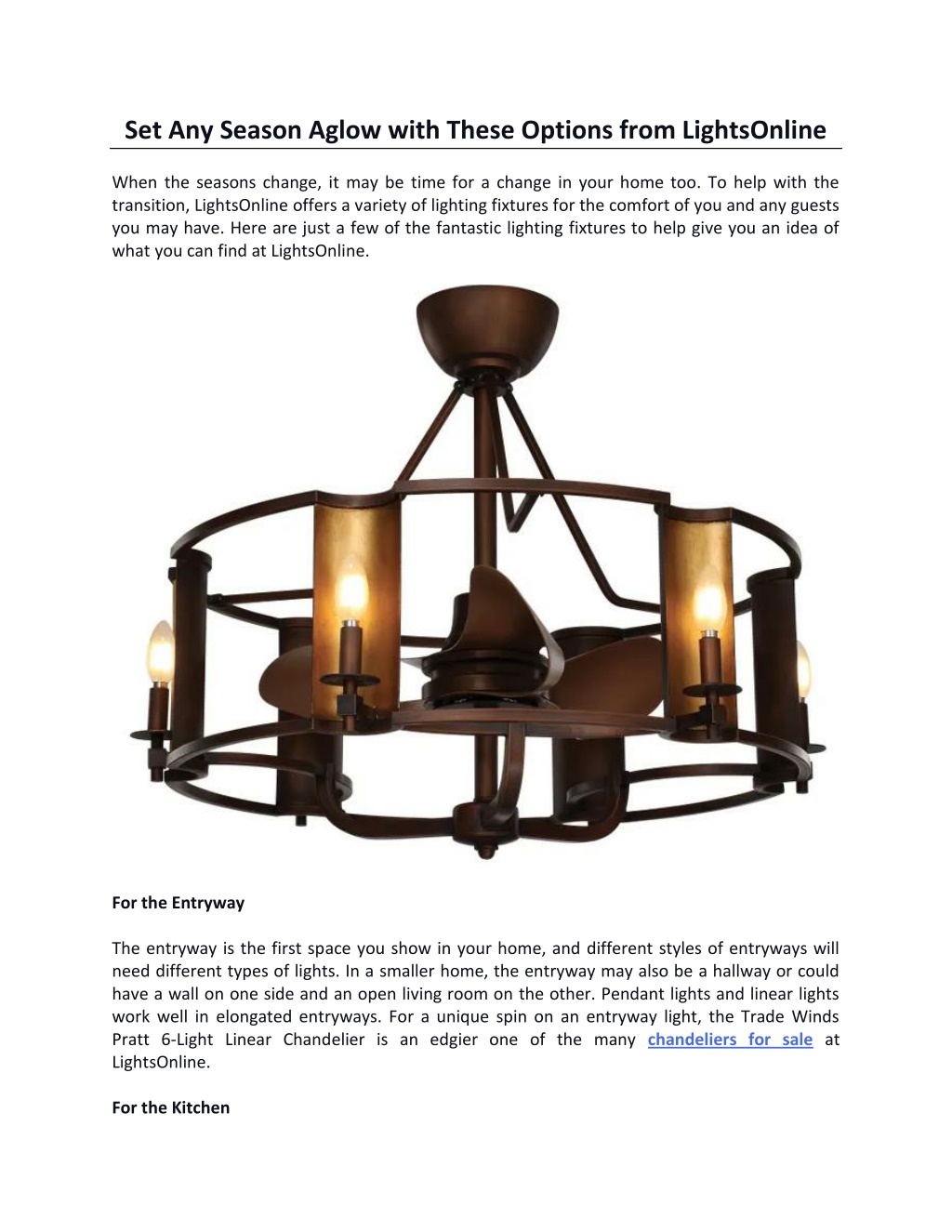 Set Any Season Aglow with These Options from LightsOnline

When the seasons change, it may be time for a change in your home too. To help with the transition, LightsOnline offers a variety of lighting fixtures for the comfort of you and any guests you may have. Here are just a few of the fantastic lighting fixtures to help give you an idea of what you can find at LightsOnline.

For the Entryway

The entryway is the first space you show in your home, and different styles of entryways will need different types of lights. In a smaller home, the entryway may also be a hallway or could have a wall on one side and an open living room on the other. Pendant lights and linear lights work well in elongated entryways. For a unique spin on an entryway light, the Trade Winds Pratt 6-Light Linear Chandelier is an edgier one of the many chandeliers for sale at LightsOnline.

For the Kitchen